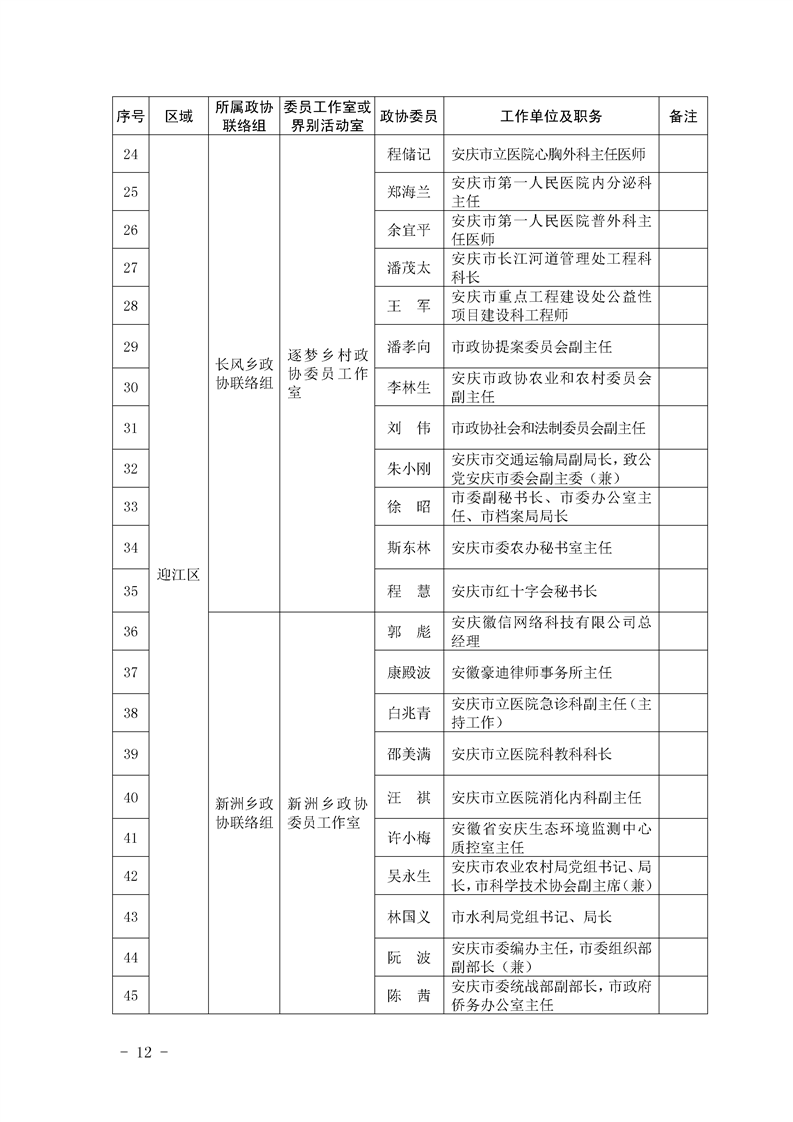 | 序号 | 区域 | 所属政协联络组 | 委员工作室或界别活动室 | 政协委员 | 工作单位及职务 | 备注 |
|---|---|---|---|---|---|---|
| 24 | 迎江区 | 长风乡政协联络组 | 逐梦乡村政协委员工作室 | 程储记 | 安庆市立医院心胸外科主任医师 | |
| 25 | | | | 郑海兰 | 安庆市第一人民医院内分泌科主任 | |
| 26 | | | | 余宜平 | 安庆市第一人民医院普外科主任医师 | |
| 27 | | | | 潘茂太 | 安庆市长江河道管理处工程科科长 | |
| 28 | | | | 王　军 | 安庆市重点工程建设处公益性项目建设科工程师 | |
| 29 | | | | 潘孝向 | 市政协提案委员会副主任 | |
| 30 | | | | 李林生 | 安庆市政协农业和农村委员会副主任 | |
| 31 | | | | 刘　伟 | 市政协社会和法制委员会副主任 | |
| 32 | | | | 朱小刚 | 安庆市交通运输局副局长，致公党安庆市委会副主委（兼） | |
| 33 | | | | 徐　昭 | 市委副秘书长、市委办公室主任、市档案局局长 | |
| 34 | | | | 斯东林 | 安庆市委农办秘书室主任 | |
| 35 | | | | 程　慧 | 安庆市红十字会秘书长 | |
| 36 | | 新洲乡政协联络组 | 新洲乡政协委员工作室 | 郭　彪 | 安庆徽信网络科技有限公司总经理 | |
| 37 | | | | 康殿波 | 安徽豪迪律师事务所主任 | |
| 38 | | | | 白兆青 | 安庆市立医院急诊科副主任（主持工作） | |
| 39 | | | | 邵美满 | 安庆市立医院科教科科长 | |
| 40 | | | | 汪　祺 | 安庆市立医院消化内科副主任 | |
| 41 | | | | 许小梅 | 安徽省安庆生态环境监测中心质控室主任 | |
| 42 | | | | 吴永生 | 安庆市农业农村局党组书记、局长，市科学技术协会副主席（兼） | |
| 43 | | | | 林国义 | 市水利局党组书记、局长 | |
| 44 | | | | 阮　波 | 安庆市委编办主任，市委组织部副部长（兼） | |
| 45 | | | | 陈　茜 | 安庆市委统战部副部长，市政府侨务办公室主任 | |

- 12 -